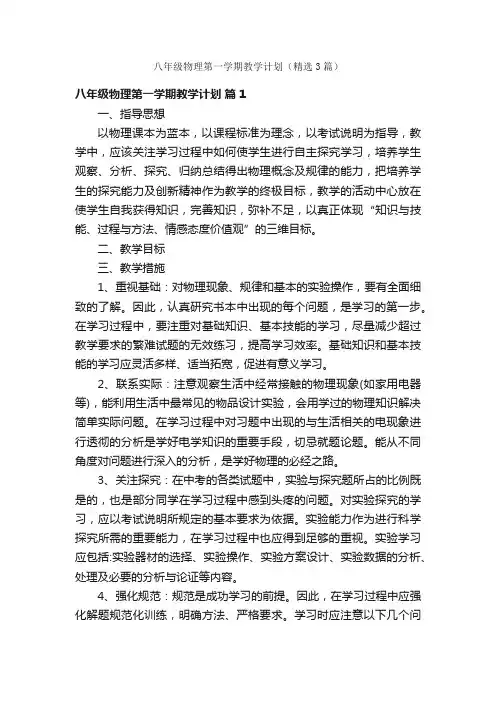 八年级物理第一学期教学计划（精选3篇）

八年级物理第一学期教学计划 篇1

一、指导思想

以物理课本为蓝本，以课程标准为理念，以考试说明为指导，教学中，应该关注学习过程中如何使学生进行自主探究学习，培养学生观察、分析、探究、归纳总结得出物理概念及规律的能力，把培养学生的探究能力及创新精神作为教学的终极目标，教学的活动中心放在使学生自我获得知识，完善知识，弥补不足，以真正体现“知识与技能、过程与方法、情感态度价值观”的三维目标。

二、教学目标

三、教学措施

1、重视基础：对物理现象、规律和基本的实验操作，要有全面细致的了解。因此，认真研究书本中出现的每个问题，是学习的第一步。在学习过程中，要注重对基础知识、基本技能的学习，尽量减少超过教学要求的繁难试题的无效练习，提高学习效率。基础知识和基本技能的学习应灵活多样、适当拓宽，促进有意义学习。

2、联系实际：注意观察生活中经常接触的物理现象(如家用电器等)，能利用生活中最常见的物品设计实验，会用学过的物理知识解决简单实际问题。在学习过程中对习题中出现的与生活相关的电现象进行透彻的分析是学好电学知识的重要手段，切忌就题论题。能从不同角度对问题进行深入的分析，是学好物理的必经之路。

3、关注探究：在中考的各类试题中，实验与探究题所占的比例既是的，也是部分同学在学习过程中感到头疼的问题。对实验探究的学习，应以考试说明所规定的基本要求为依据。实验能力作为进行科学探究所需的重要能力，在学习过程中也应得到足够的重视。实验学习应包括:实验器材的选择、实验操作、实验方案设计、实验数据的分析、处理及必要的分析与论证等内容。

4、强化规范：规范是成功学习的前提。因此，在学习过程中应强化解题规范化训练，明确方法、严格要求。学习时应注意以下几个问